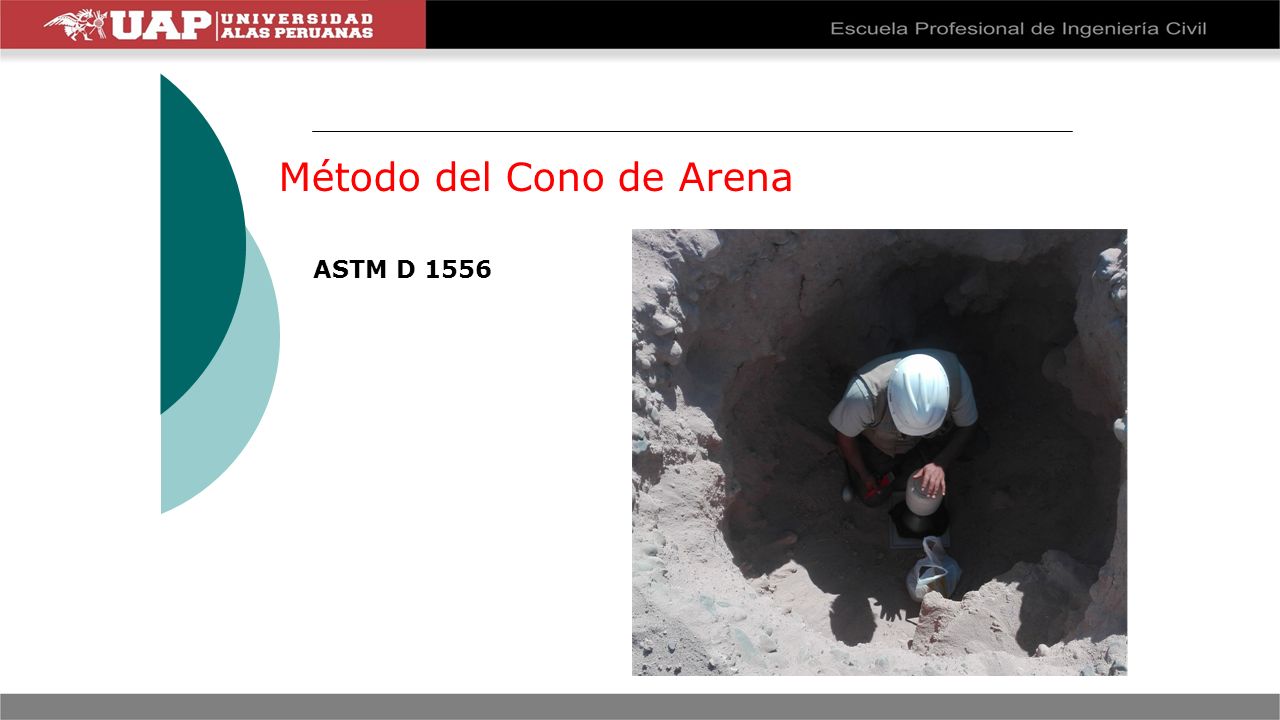 UAP UNIVERSIDAD ALAS PERUANAS

Escuela Profesional de Ingeniería Civil

Método del Cono de Arena

ASTM D 1556